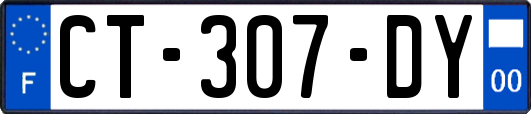 F

CT-307-DY

00